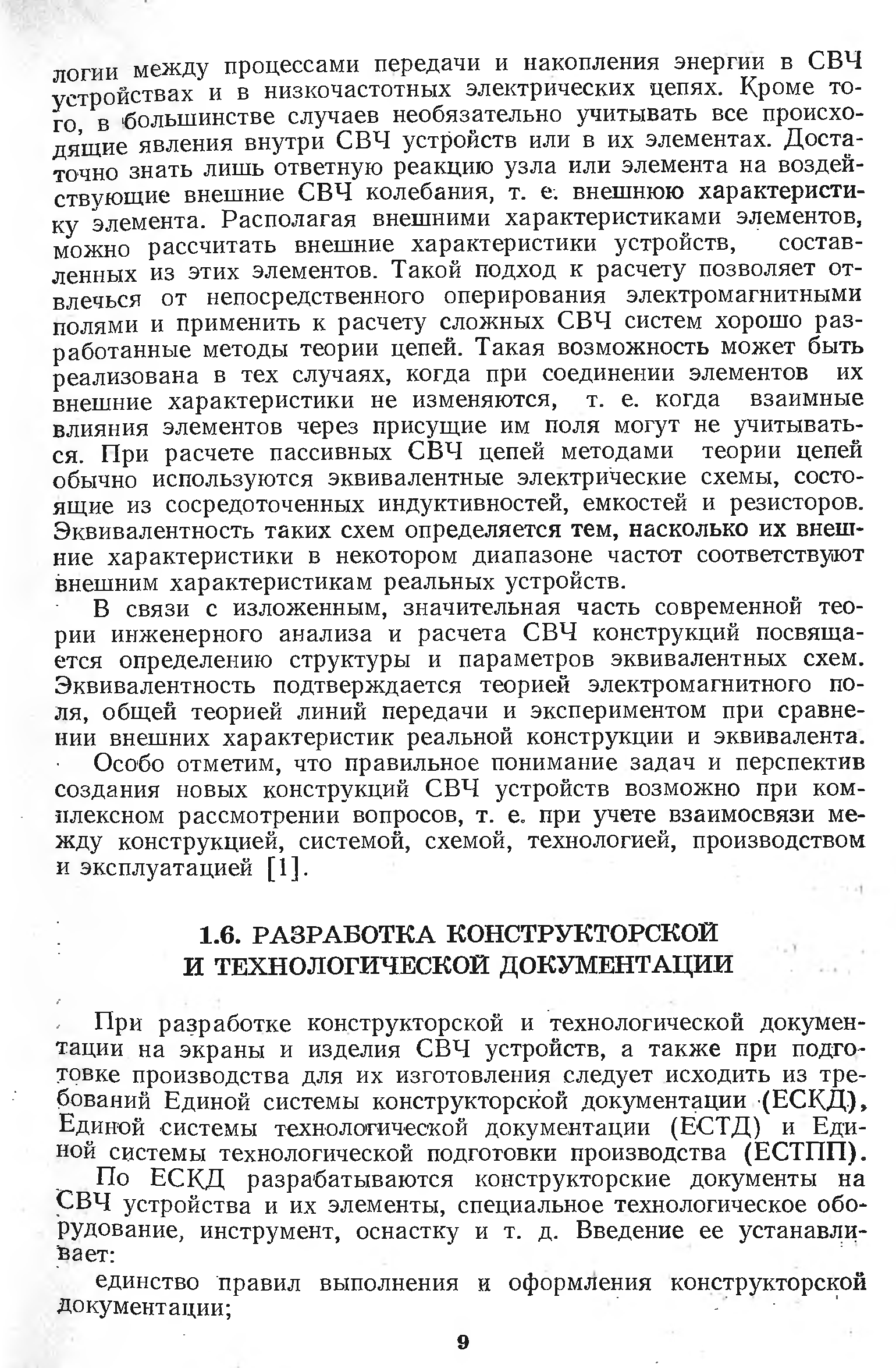 логии между процессами передачи и накопления энергии в СВЧ устройствах и в низкочастотных электрических цепях. Кроме того, в большинстве случаев необязательно учитывать все происходящие явления внутри СВЧ устройств или в их элементах. Достаточно знать лишь ответную реакцию узла или элемента на воздействующие внешние СВЧ колебания, т. е. внешнюю характеристику элемента. Располагая внешними характеристиками элементов, можно рассчитать внешние характеристики устройств, составленных из этих элементов. Такой подход к расчету позволяет отвлечься от непосредственного оперирования электромагнитными полями и применить к расчету сложных СВЧ систем хорошо разработанные методы теории цепей. Такая возможность может быть реализована в тех случаях, когда при соединении элементов их внешние характеристики не изменяются, т. е. когда взаимные влияния элементов через присущие им поля могут не учитываться. При расчете пассивных СВЧ цепей методами теории цепей обычно используются эквивалентные электрические схемы, состоящие из сосредоточенных индуктивностей, емкостей и резисторов. Эквивалентность таких схем определяется тем, насколько их внешние характеристики в некотором диапазоне частот соответствуют внешним характеристикам реальных устройств.

В связи с изложенным, значительная часть современной теории инженерного анализа и расчета СВЧ конструкций посвящается определению структуры и параметров эквивалентных схем. Эквивалентность подтверждается теорией электромагнитного поля, общей теорией линий передачи и экспериментом при сравнении внешних характеристик реальной конструкции и эквивалента.

Особо отметим, что правильное понимание задач и перспектив создания новых конструкций СВЧ устройств возможно при комплексном рассмотрении вопросов, т. е. при учете взаимосвязи между конструкцией, системой, схемой, технологией, производством и эксплуатацией [1].

1.6. РАЗРАБОТКА КОНСТРУКТОРСКОЙ И ТЕХНОЛОГИЧЕСКОЙ ДОКУМЕНТАЦИИ

При разработке конструкторской и технологической документации на экраны и изделия СВЧ устройств, а также при подготовке производства для их изготовления следует исходить из требований Единой системы конструкторской документации (ЕСКД), Единой системы технологической документации (ЕСТД) и Единой системы технологической подготовки производства (ЕСТПП).

По ЕСКД разрабатываются конструкторские документы на СВЧ устройства и их элементы, специальное технологическое оборудование, инструмент, оснастку и т. д. Введение ее устанавливает:

единство правил выполнения и оформления конструкторской документации;

9